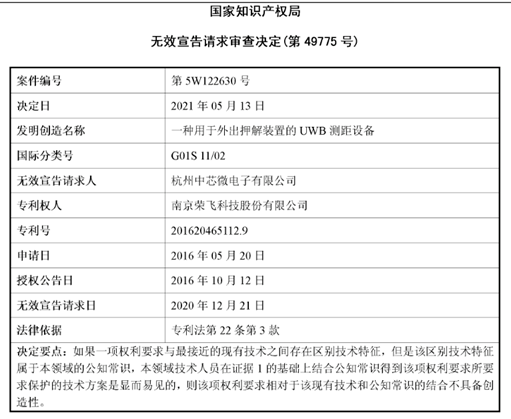 国家知识产权局

无效宣告请求审查决定(第 49775 号)

| 案件编号 | 第 5W122630 号 |
|---|---|
| 决定日 | 2021 年 05 月 13 日 |
| 发明创造名称 | 一种用于外出押解装置的 UWB 测距设备 |
| 国际分类号 | G01S 11/02 |
| 无效宣告请求人 | 杭州中芯微电子有限公司 |
| 专利权人 | 南京荣飞科技股份有限公司 |
| 专利号 | 201620465112.9 |
| 申请日 | 2016 年 05 月 20 日 |
| 授权公告日 | 2016 年 10 月 12 日 |
| 无效宣告请求日 | 2020 年 12 月 21 日 |
| 法律依据 | 专利法第 22 条第 3 款 |

决定要点：如果一项权利要求与最接近的现有技术之间存在区别技术特征，但是该区别技术特征属于本领域的公知常识，本领域技术人员在证据 1 的基础上结合公知常识得到该项权利要求所要求保护的技术方案是显而易见的，则该项权利要求相对于该现有技术和公知常识的结合不具备创造性。